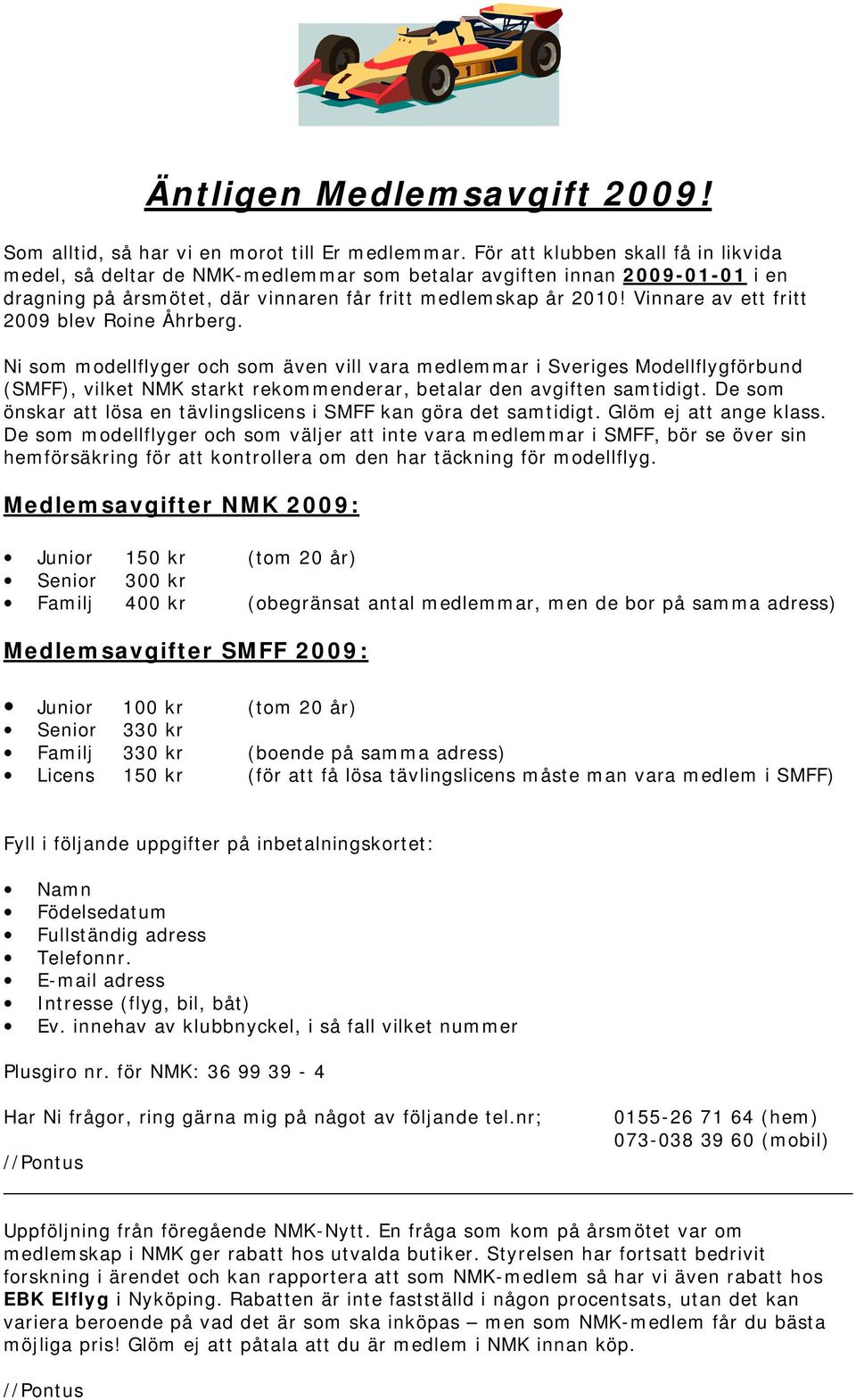 Äntligen Medlemsavgift 2009!

Som alltid, så har vi en morot till Er medlemmar. För att klubben skall få in likvida medel, så deltar de NMK-medlemmar som betalar avgiften innan 2009-01-01 i en dragning på årsmötet, där vinnaren får fritt medlemskap år 2010! Vinnare av ett fritt 2009 blev Roine Åhrberg.

Ni som modellflyger och som även vill vara medlemmar i Sveriges Modellflygförbund (SMFF), vilket NMK starkt rekommenderar, betalar den avgiften samtidigt. De som önskar att lösa en tävlingslicens i SMFF kan göra det samtidigt. Glöm ej att ange klass. De som modellflyger och som väljer att inte vara medlemmar i SMFF, bör se över sin hemförsäkring för att kontrollera om den har täckning för modellflyg.

Medlemsavgifter NMK 2009:

• Junior 150 kr (tom 20 år)
• Senior 300 kr
• Familj 400 kr (obegränsat antal medlemmar, men de bor på samma adress)

Medlemsavgifter SMFF 2009:

• Junior 100 kr (tom 20 år)
• Senior 330 kr
• Familj 330 kr (boende på samma adress)
• Licens 150 kr (för att få lösa tävlingslicens måste man vara medlem i SMFF)

Fyll i följande uppgifter på inbetalningskortet:

• Namn
• Födelsedatum
• Fullständig adress
• Telefonnr.
• E-mail adress
• Intresse (flyg, bil, båt)
• Ev. innehav av klubbnyckel, i så fall vilket nummer

Plusgiro nr. för NMK: 36 99 39 - 4

Har Ni frågor, ring gärna mig på något av följande tel.nr; 0155-26 71 64 (hem) 073-038 39 60 (mobil)

//Pontus

Uppföljning från föregående NMK-Nytt. En fråga som kom på årsmötet var om medlemskap i NMK ger rabatt hos utvalda butiker. Styrelsen har fortsatt bedrivit forskning i ärendet och kan rapportera att som NMK-medlem så har vi även rabatt hos EBK Elflyg i Nyköping. Rabatten är inte fastställd i någon procentsats, utan det kan variera beroende på vad det är som ska inköpas – men som NMK-medlem får du bästa möjliga pris! Glöm ej att påtala att du är medlem i NMK innan köp.

//Pontus